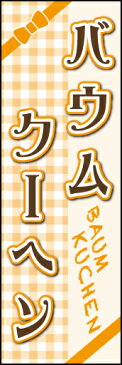 バウム
クーヘン

BAUM
KUCHEN